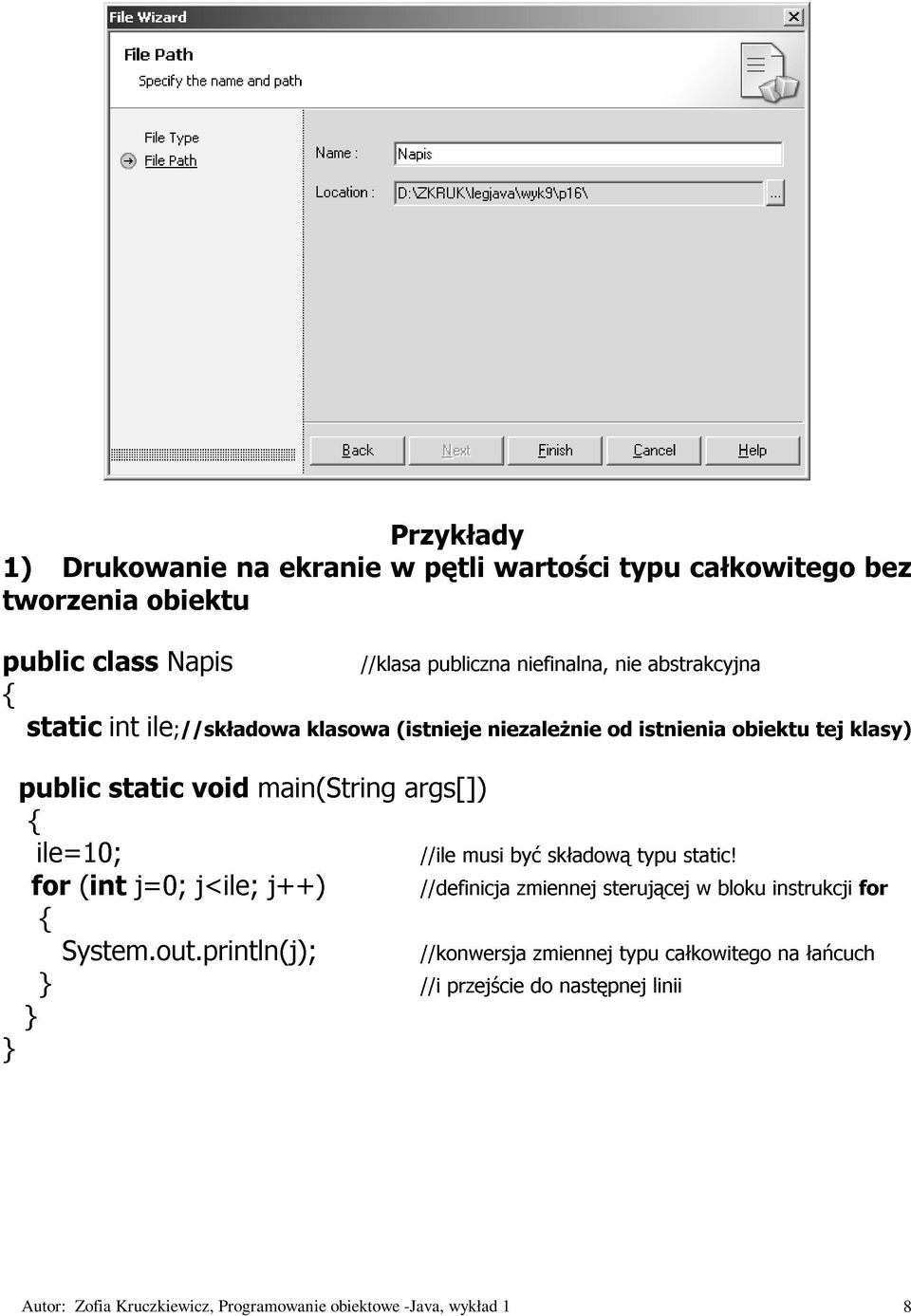 File Wizard

File Path
Specify the name and path

File Type
File Path

Name : Napis
Location : D:\ZKRUK\legjava\wyk9\p16\ ...

Back Next Finish Cancel Help

Przykłady
1) Drukowanie na ekranie w pętli wartości typu całkowitego bez tworzenia obiektu

public class Napis //klasa publiczna niefinalna, nie abstrakcyjna
{
static int ile;//składowa klasowa (istnieje niezależnie od istnienia obiektu tej klasy)

public static void main(String args[])
{
ile=10; //ile musi być składową typu static!
for (int j=0; j<ile; j++) //definicja zmiennej sterującej w bloku instrukcji for
{
System.out.println(j); //konwersja zmiennej typu całkowitego na łańcuch
} //i przejście do następnej linii
}
}

Autor: Zofia Kruczkiewicz, Programowanie obiektowe -Java, wykład 1 8